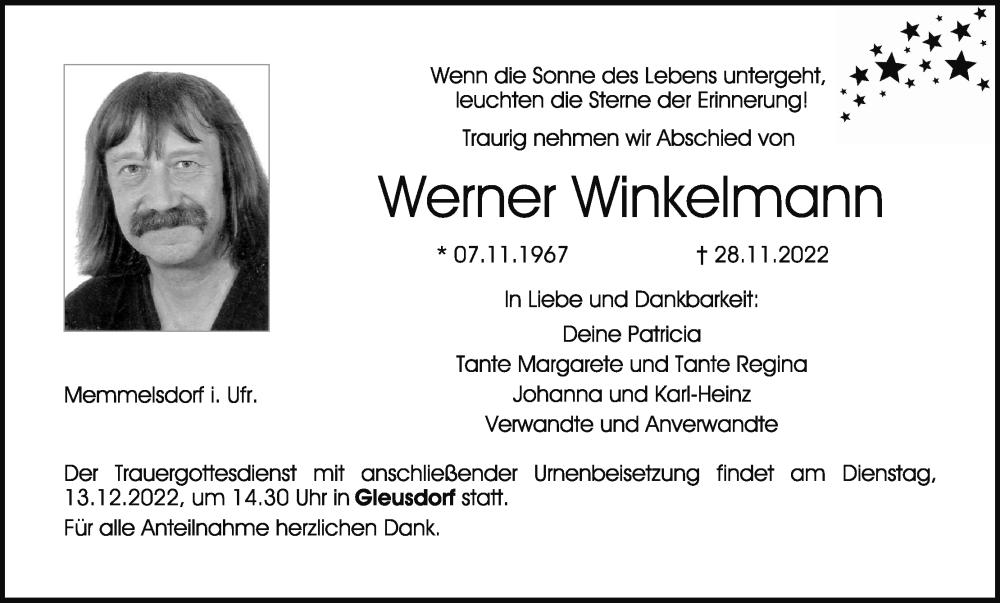 Wenn die Sonne des Lebens untergeht,
leuchten die Sterne der Erinnerung!

Traurig nehmen wir Abschied von

Werner Winkelmann

* 07.11.1967 † 28.11.2022

In Liebe und Dankbarkeit:

Deine Patricia
Tante Margarete und Tante Regina
Johanna und Karl-Heinz
Verwandte und Anverwandte

Memmelsdorf i. Ufr.

Der Trauergottesdienst mit anschließender Urnenbeisetzung findet am Dienstag, 13.12.2022, um 14.30 Uhr in Gleusdorf statt.

Für alle Anteilnahme herzlichen Dank.